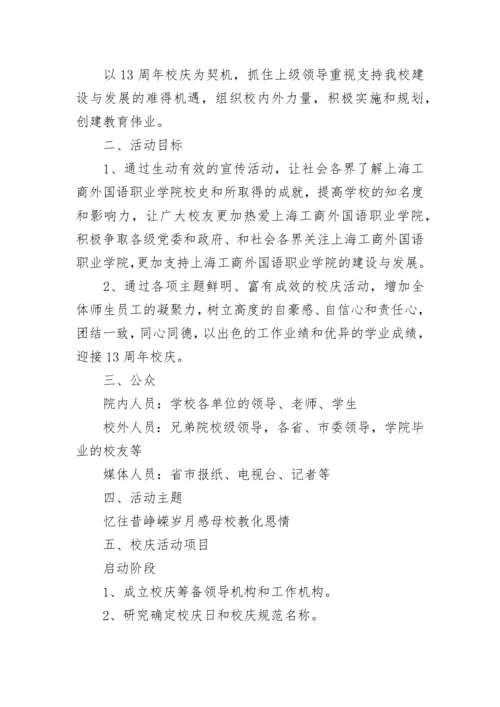 以 13 周年校庆为契机，抓住上级领导重视支持我校建设与发展的难得机遇，组织校内外力量，积极实施和规划，创建教育伟业。

二、活动目标

1、通过生动有效的宣传活动，让社会各界了解上海工商外国语职业学院校史和所取得的成就，提高学校的知名度和影响力，让广大校友更加热爱上海工商外国语职业学院，积极争取各级党委和政府、和社会各界关注上海工商外国语职业学院，更加支持上海工商外国语职业学院的建设与发展。

2、通过各项主题鲜明、富有成效的校庆活动，增加全体师生员工的凝聚力，树立高度的自豪感、自信心和责任心，团结一致，同心同德，以出色的工作业绩和优异的学业成绩，迎接 13 周年校庆。

三、公众

院内人员：学校各单位的领导、老师、学生

校外人员：兄弟院校级领导，各省、市委领导，学院毕业的校友等

媒体人员：省市报纸、电视台、记者等

四、活动主题

忆往昔峥嵘岁月感母校教化恩情

五、校庆活动项目

启动阶段

1、成立校庆筹备领导机构和工作机构。

2、研究确定校庆日和校庆规范名称。